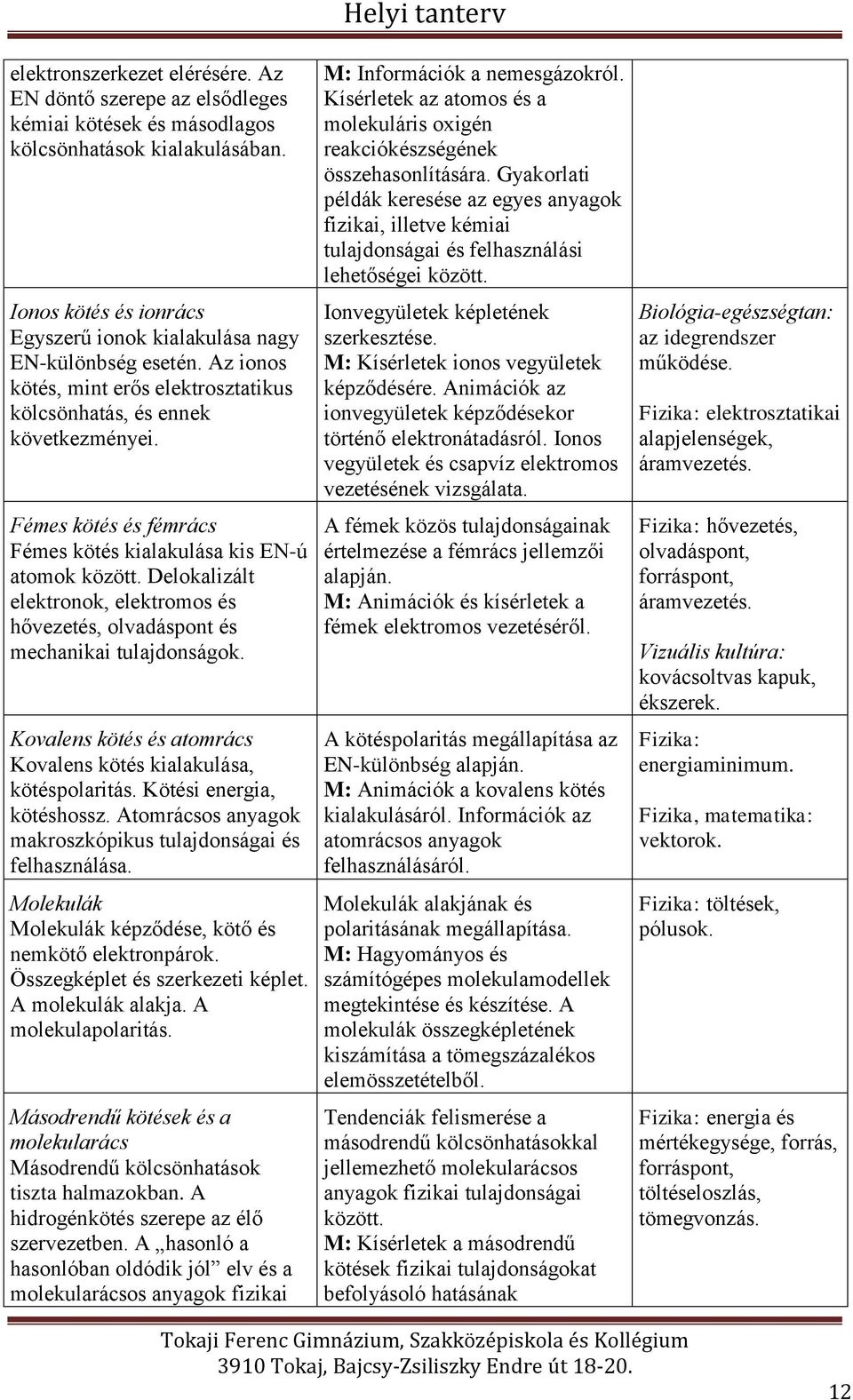 Helyi tanterv

| | | |
|---|---|---|
| elektronszerkezet elérésére. Az EN döntő szerepe az elsődleges kémiai kötések és másodlagos kölcsönhatások kialakulásában. | M: Információk a nemesgázokról. Kísérletek az atomos és a molekuláris oxigén reakciókészségének összehasonlítására. Gyakorlati példák keresése az egyes anyagok fizikai, illetve kémiai tulajdonságai és felhasználási lehetőségei között. | |
| Ionos kötés és ionrács Egyszerű ionok kialakulása nagy EN-különbség esetén. Az ionos kötés, mint erős elektrosztatikus kölcsönhatás, és ennek következményei. | Ionvegyületek képletének szerkesztése. M: Kísérletek ionos vegyületek képződésére. Animációk az ionvegyületek képződésekor történő elektronátadásról. Ionos vegyületek és csapvíz elektromos vezetésének vizsgálata. | Biológia-egészségtan: az idegrendszer működése. Fizika: elektrosztatikai alapjelenségek, áramvezetés. |
| Fémes kötés és fémrács Fémes kötés kialakulása kis EN-ú atomok között. Delokalizált elektronok, elektromos és hővezetés, olvadáspont és mechanikai tulajdonságok. | A fémek közös tulajdonságainak értelmezése a fémrács jellemzői alapján. M: Animációk és kísérletek a fémek elektromos vezetéséről. | Fizika: hővezetés, olvadáspont, forráspont, áramvezetés. Vizuális kultúra: kovácsoltvas kapuk, ékszerek. |
| Kovalens kötés és atomrács Kovalens kötés kialakulása, kötéspolaritás. Kötési energia, kötéshossz. Atomrácsos anyagok makroszkópikus tulajdonságai és felhasználása. | A kötéspolaritás megállapítása az EN-különbség alapján. M: Animációk a kovalens kötés kialakulásáról. Információk az atomrácsos anyagok felhasználásáról. | Fizika: energiaminimum. Fizika, matematika: vektorok. |
| Molekulák Molekulák képződése, kötő és nemkötő elektronpárok. Összegképlet és szerkezeti képlet. A molekulák alakja. A molekulapolaritás. | Molekulák alakjának és polaritásának megállapítása. M: Hagyományos és számítógépes molekulamodellek megtekintése és készítése. A molekulák összegképletének kiszámítása a tömegszázalékos elemösszetételből. | Fizika: töltések, pólusok. |
| Másodrendű kötések és a molekularács Másodrendű kölcsönhatások tiszta halmazokban. A hidrogénkötés szerepe az élő szervezetben. A „hasonló a hasonlóban oldódik jól” elv és a molekularácsos anyagok fizikai | Tendenciák felismerése a másodrendű kölcsönhatásokkal jellemezhető molekularácsos anyagok fizikai tulajdonságai között. M: Kísérletek a másodrendű kötések fizikai tulajdonságokat befolyásoló hatásának | Fizika: energia és mértékegysége, forrás, forráspont, töltéseloszlás, tömegvonzás. |

Tokaji Ferenc Gimnázium, Szakközépiskola és Kollégium
3910 Tokaj, Bajcsy-Zsiliszky Endre út 18-20.

12